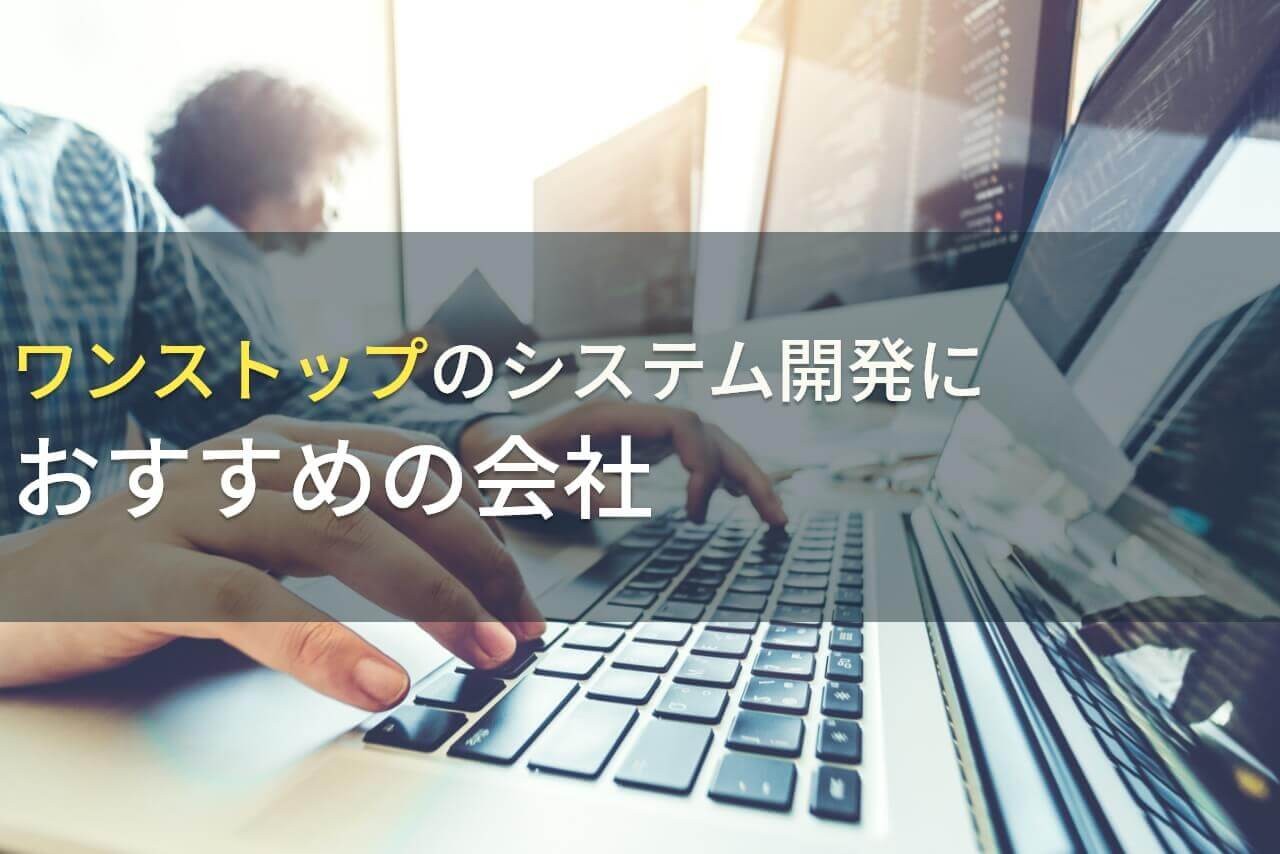 ワンストップのシステム開発に
おすすめの会社